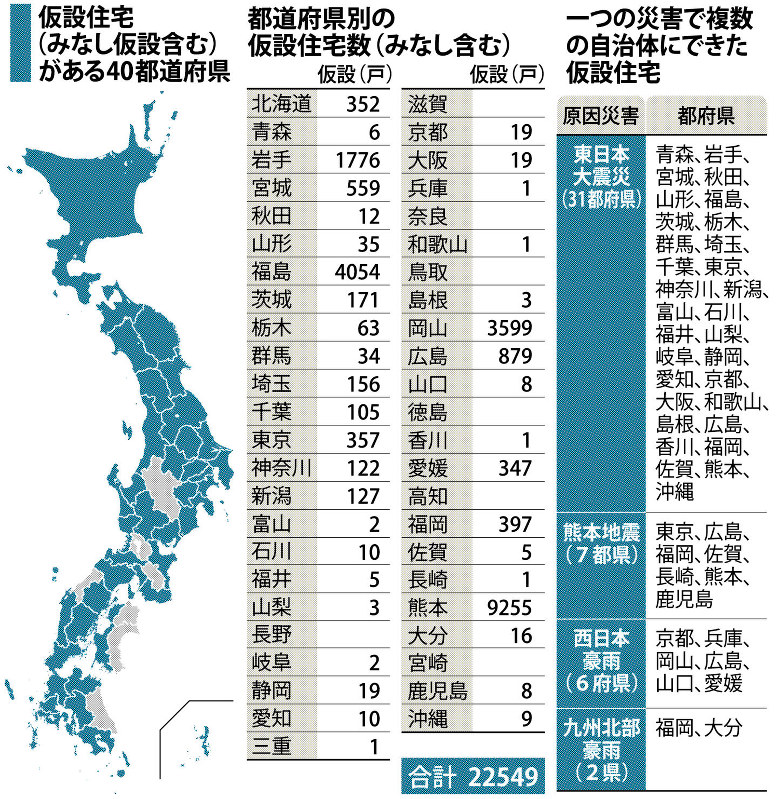 仮設住宅（みなし仮設含む）がある40都道府県

都道府県別の仮設住宅数（みなし含む）

| | 仮設（戸） |
|---|---|
| 北海道 | 352 |
| 青森 | 6 |
| 岩手 | 1776 |
| 宮城 | 559 |
| 秋田 | 12 |
| 山形 | 35 |
| 福島 | 4054 |
| 茨城 | 171 |
| 栃木 | 63 |
| 群馬 | 34 |
| 埼玉 | 156 |
| 千葉 | 105 |
| 東京 | 357 |
| 神奈川 | 122 |
| 新潟 | 127 |
| 富山 | 2 |
| 石川 | 10 |
| 福井 | 5 |
| 山梨 | 3 |
| 長野 | |
| 岐阜 | 2 |
| 静岡 | 19 |
| 愛知 | 10 |
| 三重 | 1 |

| | 仮設（戸） |
|---|---|
| 滋賀 | |
| 京都 | 19 |
| 大阪 | 19 |
| 兵庫 | 1 |
| 奈良 | |
| 和歌山 | 1 |
| 鳥取 | |
| 島根 | 3 |
| 岡山 | 3599 |
| 広島 | 879 |
| 山口 | 8 |
| 徳島 | |
| 香川 | 1 |
| 愛媛 | 347 |
| 高知 | |
| 福岡 | 397 |
| 佐賀 | 5 |
| 長崎 | 1 |
| 熊本 | 9255 |
| 大分 | 16 |
| 宮崎 | |
| 鹿児島 | 8 |
| 沖縄 | 9 |

合計 22549

一つの災害で複数の自治体にできた仮設住宅

| 原因災害 | 都府県 |
|---|---|
| 東日本大震災（31都府県） | 青森、岩手、宮城、秋田、山形、福島、茨城、栃木、群馬、埼玉、千葉、東京、神奈川、新潟、富山、石川、福井、山梨、岐阜、静岡、愛知、京都、大阪、和歌山、島根、広島、香川、福岡、佐賀、熊本、沖縄 |
| 熊本地震（7都県） | 東京、広島、福岡、佐賀、長崎、熊本、鹿児島 |
| 西日本豪雨（6府県） | 京都、兵庫、岡山、広島、山口、愛媛 |
| 九州北部豪雨（2県） | 福岡、大分 |